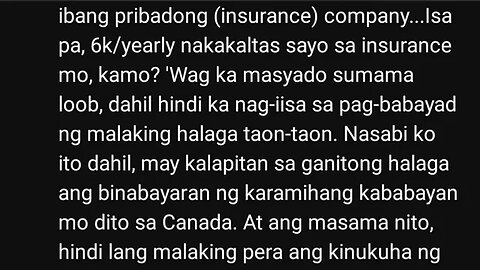 ibang pribadong (insurance) company...Isa pa, 6k/yearly nakakaltas sayo sa insurance mo, kamo? 'Wag ka masyado sumama loob, dahil hindi ka nag-iisa sa pag-babayad ng malaking halaga taon-taon. Nasabi ko ito dahil, may kalapitan sa ganitong halaga ang binabayaran ng karamihang kababayan mo dito sa Canada. At ang masama nito, hindi lang malaking pera ang kinukuha ng